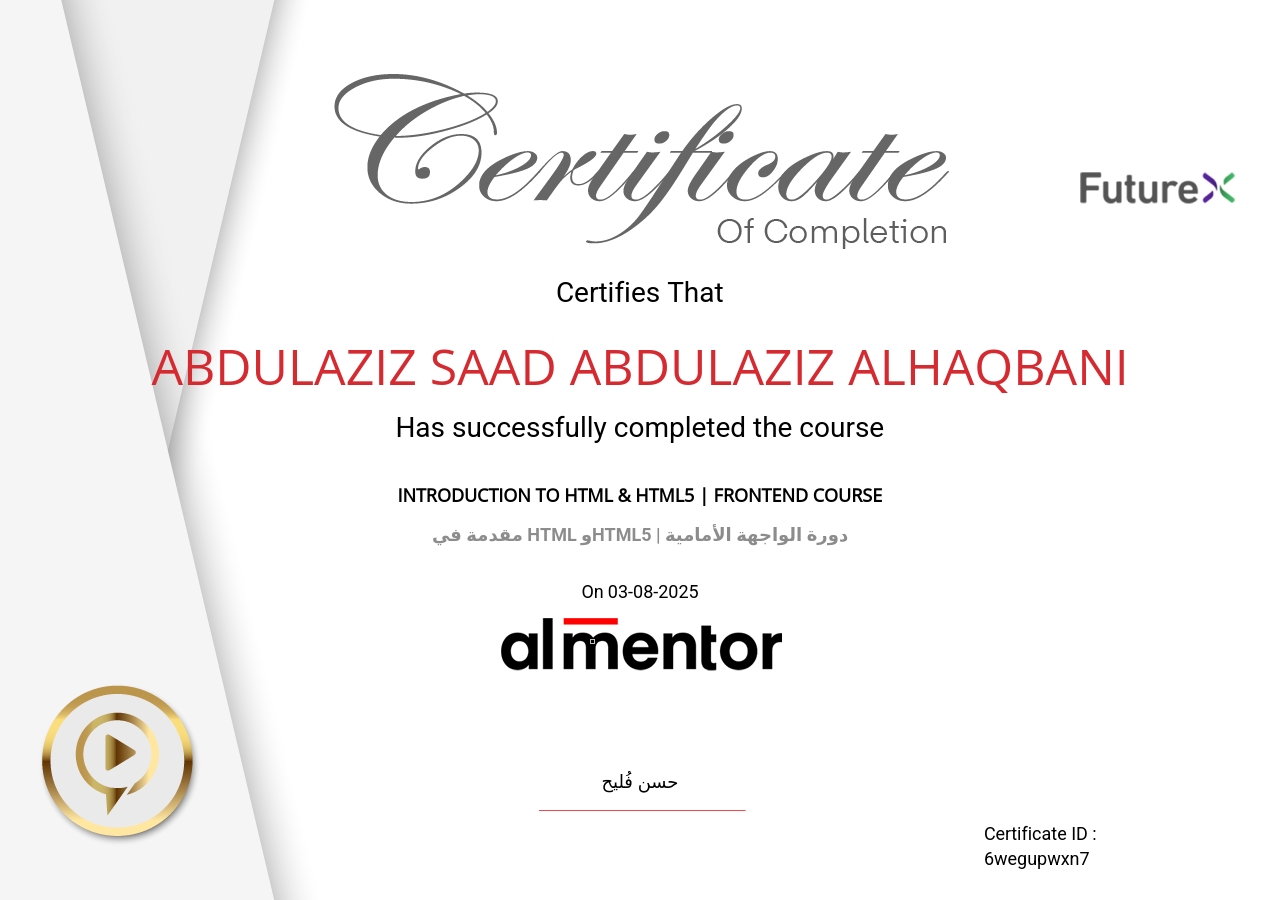 Certificate
Of Completion

FutureX

Certifies That

ABDULAZIZ SAAD ABDULAZIZ ALHAQBANI

Has successfully completed the course

INTRODUCTION TO HTML & HTML5 | FRONTEND COURSE

مقدمة في HTML وHTML5 | دورة الواجهة الأمامية

On 03-08-2025

almentor

حسن فُليح

Certificate ID : 6wegupwxn7